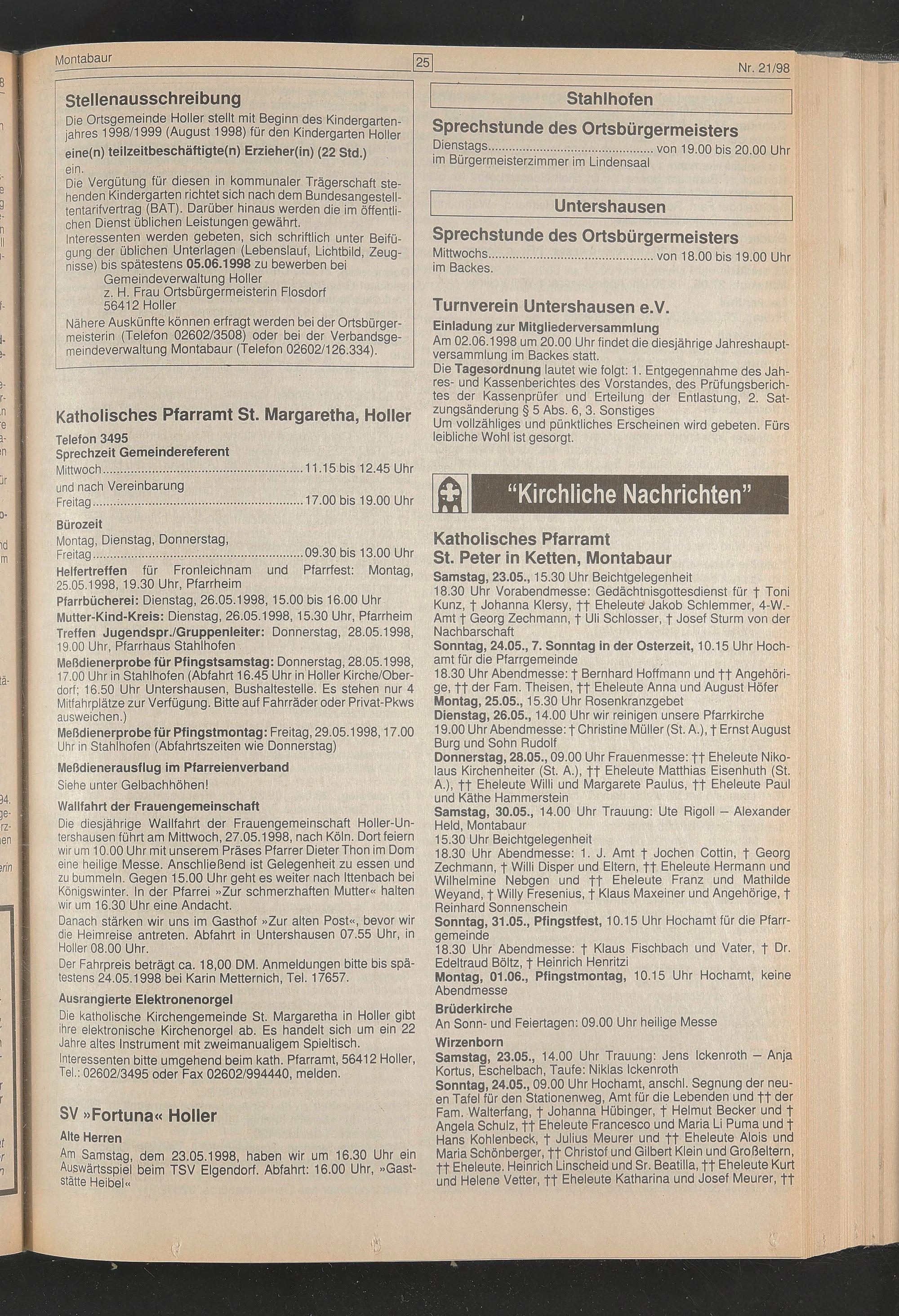 Montabaur 25 Nr. 21/98

Stellenausschreibung

Die Ortsgemeinde Holler stellt mit Beginn des Kindergartenjahres 1998/1999 (August 1998) für den Kindergarten Holler

eine(n) teilzeitbeschäftigte(n) Erzieher(in) (22 Std.)

ein.

Die Vergütung für diesen in kommunaler Trägerschaft stehenden Kindergarten richtet sich nach dem Bundesangestelltentarifvertrag (BAT). Darüber hinaus werden die im öffentlichen Dienst üblichen Leistungen gewährt.

Interessenten werden gebeten, sich schriftlich unter Beifügung der üblichen Unterlagen (Lebenslauf, Lichtbild, Zeugnisse) bis spätestens 05.06.1998 zu bewerben bei

Gemeindeverwaltung Holler
z. H. Frau Ortsbürgermeisterin Flosdorf
56412 Holler

Nähere Auskünfte können erfragt werden bei der Ortsbürgermeisterin (Telefon 02602/3508) oder bei der Verbandsgemeindeverwaltung Montabaur (Telefon 02602/126.334).

Katholisches Pfarramt St. Margaretha, Holler

Telefon 3495
Sprechzeit Gemeindereferent
Mittwoch 11.15 bis 12.45 Uhr
und nach Vereinbarung
Freitag 17.00 bis 19.00 Uhr

Bürozeit
Montag, Dienstag, Donnerstag,
Freitag 09.30 bis 13.00 Uhr

Helfertreffen für Fronleichnam und Pfarrfest: Montag, 25.05.1998, 19.30 Uhr, Pfarrheim

Pfarrbücherei: Dienstag, 26.05.1998, 15.00 bis 16.00 Uhr

Mutter-Kind-Kreis: Dienstag, 26.05.1998, 15.30 Uhr, Pfarrheim

Treffen Jugendspr./Gruppenleiter: Donnerstag, 28.05.1998, 19.00 Uhr, Pfarrhaus Stahlhofen

Meßdienerprobe für Pfingstsamstag: Donnerstag, 28.05.1998, 17.00 Uhr in Stahlhofen (Abfahrt 16.45 Uhr in Holler Kirche/Oberdorf; 16.50 Uhr Untershausen, Bushaltestelle. Es stehen nur 4 Mitfahrplätze zur Verfügung. Bitte auf Fahrräder oder Privat-Pkws ausweichen.)

Meßdienerprobe für Pfingstmontag: Freitag, 29.05.1998, 17.00 Uhr in Stahlhofen (Abfahrtszeiten wie Donnerstag)

Meßdienerausflug im Pfarreienverband
Siehe unter Gelbachhöhen!

Wallfahrt der Frauengemeinschaft
Die diesjährige Wallfahrt der Frauengemeinschaft Holler-Untershausen führt am Mittwoch, 27.05.1998, nach Köln. Dort feiern wir um 10.00 Uhr mit unserem Präses Pfarrer Dieter Thon im Dom eine heilige Messe. Anschließend ist Gelegenheit zu essen und zu bummeln. Gegen 15.00 Uhr geht es weiter nach Ittenbach bei Königswinter. In der Pfarrei »Zur schmerzhaften Mutter« halten wir um 16.30 Uhr eine Andacht.

Danach stärken wir uns im Gasthof »Zur alten Post«, bevor wir die Heimreise antreten. Abfahrt in Untershausen 07.55 Uhr, in Holler 08.00 Uhr.

Der Fahrpreis beträgt ca. 18,00 DM. Anmeldungen bitte bis spätestens 24.05.1998 bei Karin Metternich, Tel. 17657.

Ausrangierte Elektronenorgel
Die katholische Kirchengemeinde St. Margaretha in Holler gibt ihre elektronische Kirchenorgel ab. Es handelt sich um ein 22 Jahre altes Instrument mit zweimanualigem Spieltisch.

Interessenten bitte umgehend beim kath. Pfarramt, 56412 Holler, Tel.: 02602/3495 oder Fax 02602/994440, melden.

SV »Fortuna« Holler

Alte Herren
Am Samstag, dem 23.05.1998, haben wir um 16.30 Uhr ein Auswärtsspiel beim TSV Elgendorf. Abfahrt: 16.00 Uhr, »Gaststätte Heibel«

Stahlhofen

Sprechstunde des Ortsbürgermeisters
Dienstags von 19.00 bis 20.00 Uhr
im Bürgermeisterzimmer im Lindensaal

Untershausen

Sprechstunde des Ortsbürgermeisters
Mittwochs von 18.00 bis 19.00 Uhr
im Backes.

Turnverein Untershausen e.V.

Einladung zur Mitgliederversammlung
Am 02.06.1998 um 20.00 Uhr findet die diesjährige Jahreshauptversammlung im Backes statt.

Die Tagesordnung lautet wie folgt: 1. Entgegennahme des Jahres- und Kassenberichtes des Vorstandes, des Prüfungsberichtes der Kassenprüfer und Erteilung der Entlastung, 2. Satzungsänderung § 5 Abs. 6, 3. Sonstiges

Um vollzähliges und pünktliches Erscheinen wird gebeten. Fürs leibliche Wohl ist gesorgt.

"Kirchliche Nachrichten"

Katholisches Pfarramt
St. Peter in Ketten, Montabaur

Samstag, 23.05., 15.30 Uhr Beichtgelegenheit
18.30 Uhr Vorabendmesse: Gedächtnisgottesdienst für † Toni Kunz, † Johanna Klersy, †† Eheleute Jakob Schlemmer, 4-W.-Amt † Georg Zechmann, † Uli Schlosser, † Josef Sturm von der Nachbarschaft
Sonntag, 24.05., 7. Sonntag in der Osterzeit, 10.15 Uhr Hochamt für die Pfarrgemeinde
18.30 Uhr Abendmesse: † Bernhard Hoffmann und †† Angehörige, †† der Fam. Theisen, †† Eheleute Anna und August Höfer
Montag, 25.05., 15.30 Uhr Rosenkranzgebet
Dienstag, 26.05., 14.00 Uhr wir reinigen unsere Pfarrkirche
19.00 Uhr Abendmesse: † Christine Müller (St. A.), † Ernst August Burg und Sohn Rudolf
Donnerstag, 28.05., 09.00 Uhr Frauenmesse: †† Eheleute Nikolaus Kirchenheiter (St. A.), †† Eheleute Matthias Eisenhuth (St. A.), †† Eheleute Willi und Margarete Paulus, †† Eheleute Paul und Käthe Hammerstein
Samstag, 30.05., 14.00 Uhr Trauung: Ute Rigoll – Alexander Held, Montabaur
15.30 Uhr Beichtgelegenheit
18.30 Uhr Abendmesse: 1. J. Amt † Jochen Cottin, † Georg Zechmann, † Willi Disper und Eltern, †† Eheleute Hermann und Wilhelmine Nebgen und †† Eheleute Franz und Mathilde Weyand, † Willy Fresenius, † Klaus Maxeiner und Angehörige, † Reinhard Sonnenschein
Sonntag, 31.05., Pfingstfest, 10.15 Uhr Hochamt für die Pfarrgemeinde
18.30 Uhr Abendmesse: † Klaus Fischbach und Vater, † Dr. Edeltraud Böltz, † Heinrich Henritzi
Montag, 01.06., Pfingstmontag, 10.15 Uhr Hochamt, keine Abendmesse

Brüderkirche
An Sonn- und Feiertagen: 09.00 Uhr heilige Messe

Wirzenborn
Samstag, 23.05., 14.00 Uhr Trauung: Jens Ickenroth – Anja Kortus, Eschelbach, Taufe: Niklas Ickenroth
Sonntag, 24.05., 09.00 Uhr Hochamt, anschl. Segnung der neuen Tafel für den Stationenweg, Amt für die Lebenden und †† der Fam. Walterfang, † Johanna Hübinger, † Helmut Becker und † Angela Schulz, †† Eheleute Francesco und Maria Li Puma und † Hans Kohlenbeck, † Julius Meurer und †† Eheleute Alois und Maria Schönberger, †† Christof und Gilbert Klein und Großeltern, †† Eheleute. Heinrich Linscheid und Sr. Beatilla, †† Eheleute Kurt und Helene Vetter, †† Eheleute Katharina und Josef Meurer, ††